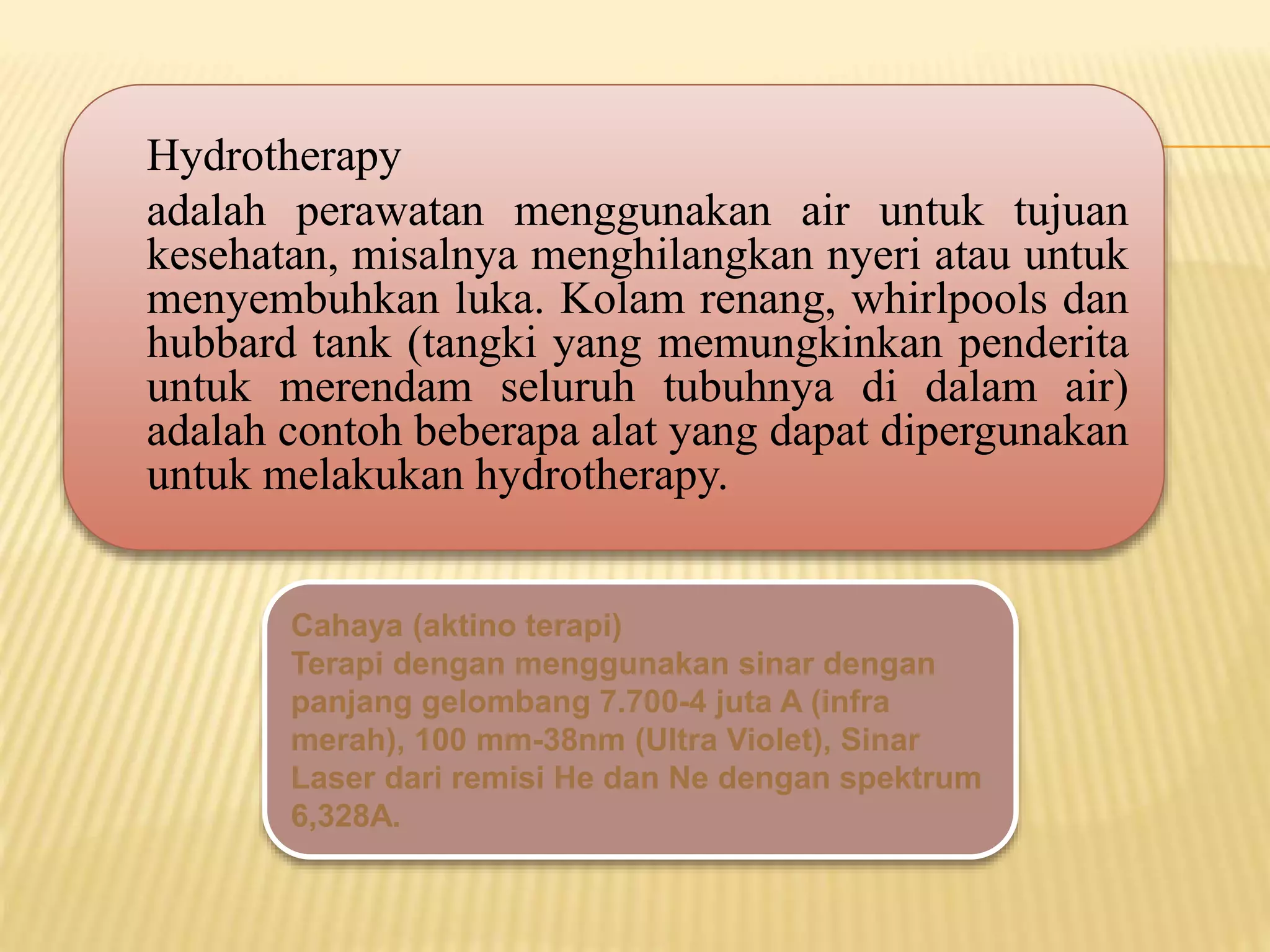 Hydrotherapy
adalah perawatan menggunakan air untuk tujuan kesehatan, misalnya menghilangkan nyeri atau untuk menyembuhkan luka. Kolam renang, whirlpools dan hubbard tank (tangki yang memungkinkan penderita untuk merendam seluruh tubuhnya di dalam air) adalah contoh beberapa alat yang dapat dipergunakan untuk melakukan hydrotherapy.

Cahaya (aktino terapi)
Terapi dengan menggunakan sinar dengan panjang gelombang 7.700-4 juta A (infra merah), 100 mm-38nm (Ultra Violet), Sinar Laser dari remisi He dan Ne dengan spektrum 6,328A.